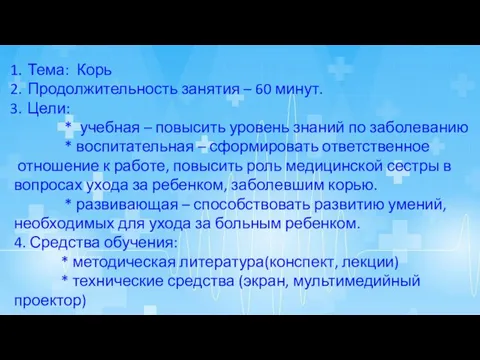 1. Тема: Корь
2. Продолжительность занятия – 60 минут.
3. Цели:
* учебная – повысить уровень знаний по заболеванию
* воспитательная – сформировать ответственное отношение к работе, повысить роль медицинской сестры в вопросах ухода за ребенком, заболевшим корью.
* развивающая – способствовать развитию умений, необходимых для ухода за больным ребенком.
4. Средства обучения:
* методическая литература(конспект, лекции)
* технические средства (экран, мультимедийный проектор)